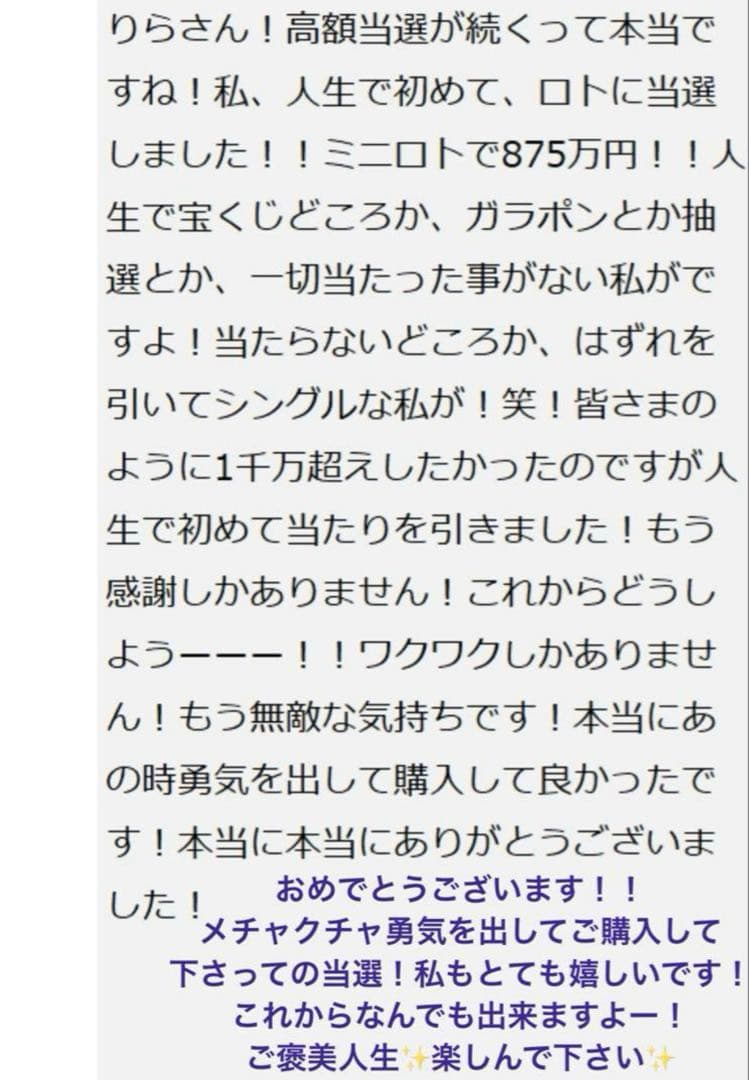 りらさん！高額当選が続くって本当ですね！私、人生で初めて、ロトに当選しました！！ミニロトで875万円！！人生で宝くじどころか、ガラポンとか抽選とか、一切当たった事がない私がですよ！当たらないどころか、はずれを引いてシングルな私が！笑！皆さまのように1千万超えしたかったのですが人生で初めて当たりを引きました！もう感謝しかありません！これからどうしようーーー！！ワクワクしかありません！もう無敵な気持ちです！本当にあの時勇気を出して購入して良かったです！本当に本当にありがとうございました！

おめでとうございます！！
メチャクチャ勇気を出してご購入して下さっての当選！私もとても嬉しいです！
これからなんでも出来ますよー！
ご褒美人生✨楽しんで下さい✨